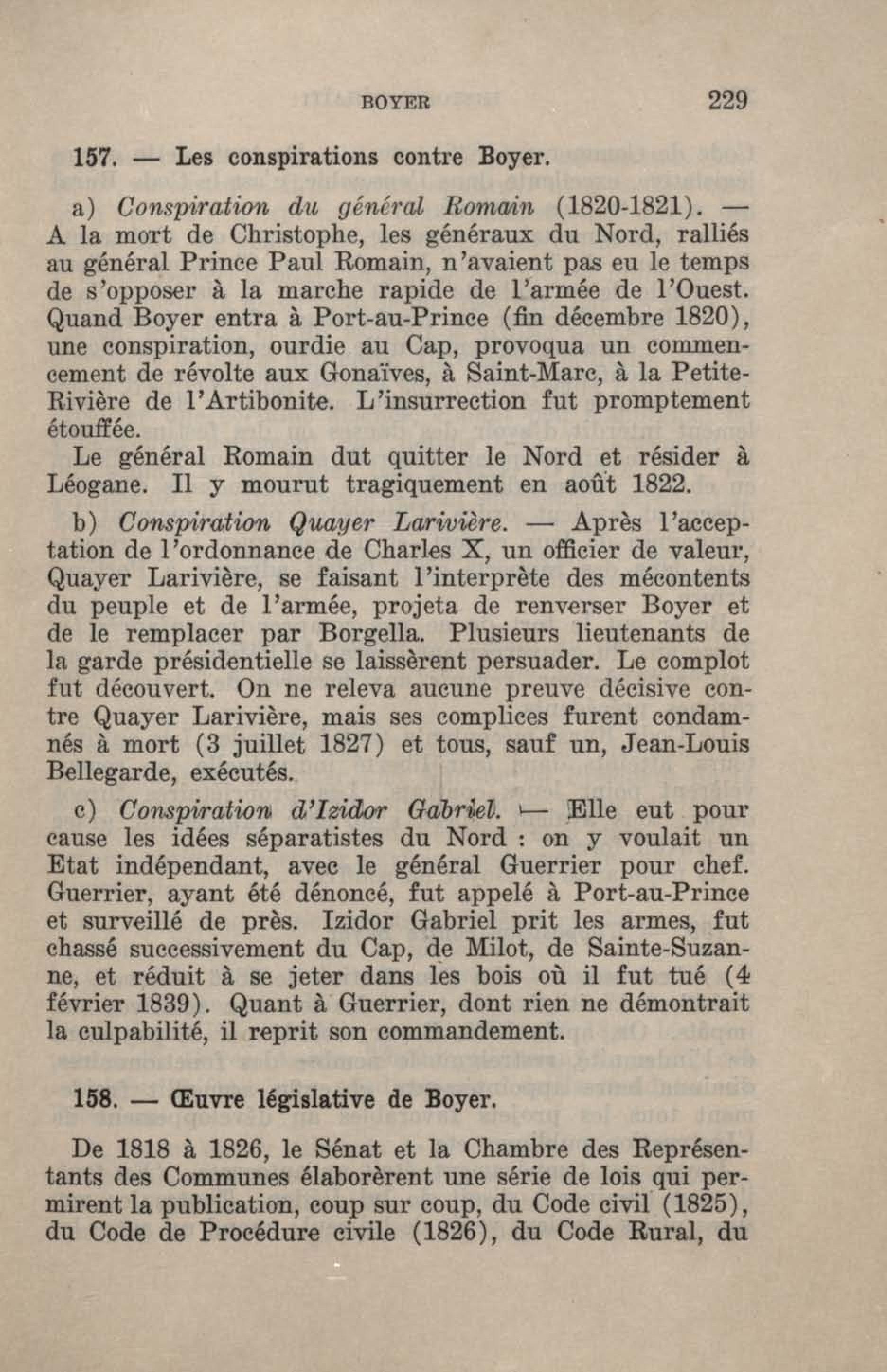 BOYER 229

157. — Les conspirations contre Boyer.

a) Conspiration du général Romain (1820-1821). — A la mort de Christophe, les généraux du Nord, ralliés au général Prince Paul Romain, n'avaient pas eu le temps de s'opposer à la marche rapide de l'armée de l'Ouest. Quand Boyer entra à Port-au-Prince (fin décembre 1820), une conspiration, ourdie au Cap, provoqua un commencement de révolte aux Gonaïves, à Saint-Marc, à la Petite-Rivière de l'Artibonite. L'insurrection fut promptement étouffée.
Le général Romain dut quitter le Nord et résider à Léogane. Il y mourut tragiquement en août 1822.

b) Conspiration Quayer Larivière. — Après l'acceptation de l'ordonnance de Charles X, un officier de valeur, Quayer Larivière, se faisant l'interprète des mécontents du peuple et de l'armée, projeta de renverser Boyer et de le remplacer par Borgella. Plusieurs lieutenants de la garde présidentielle se laissèrent persuader. Le complot fut découvert. On ne releva aucune preuve décisive contre Quayer Larivière, mais ses complices furent condamnés à mort (3 juillet 1827) et tous, sauf un, Jean-Louis Bellegarde, exécutés.

c) Conspiration d'Izidor Gabriel. — Elle eut pour cause les idées séparatistes du Nord : on y voulait un Etat indépendant, avec le général Guerrier pour chef. Guerrier, ayant été dénoncé, fut appelé à Port-au-Prince et surveillé de près. Izidor Gabriel prit les armes, fut chassé successivement du Cap, de Milot, de Sainte-Suzanne, et réduit à se jeter dans les bois où il fut tué (4 février 1839). Quant à Guerrier, dont rien ne démontrait la culpabilité, il reprit son commandement.

158. — Œuvre législative de Boyer.

De 1818 à 1826, le Sénat et la Chambre des Représentants des Communes élaborèrent une série de lois qui permirent la publication, coup sur coup, du Code civil (1825), du Code de Procédure civile (1826), du Code Rural, du